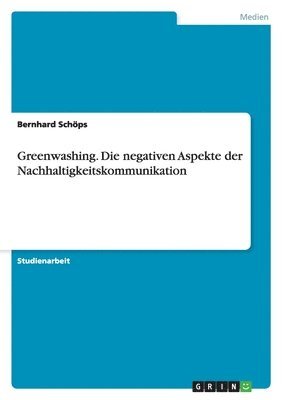 Medien

Bernhard Schöps

Greenwashing. Die negativen Aspekte der Nachhaltigkeitskommunikation

Studienarbeit

GRIN